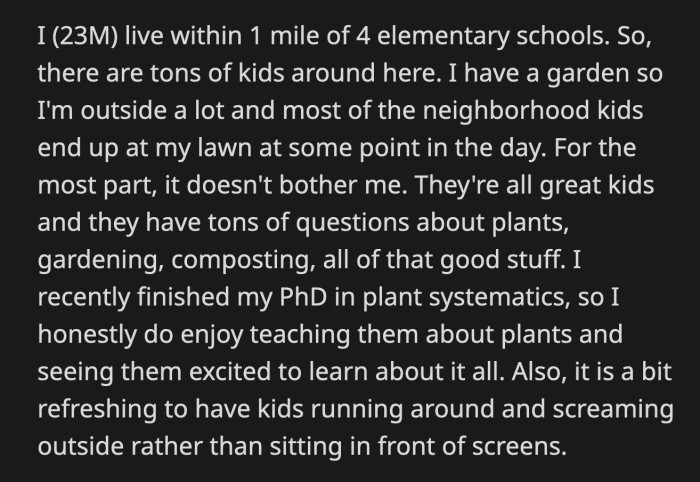 I (23M) live within 1 mile of 4 elementary schools. So, there are tons of kids around here. I have a garden so I'm outside a lot and most of the neighborhood kids end up at my lawn at some point in the day. For the most part, it doesn't bother me. They're all great kids and they have tons of questions about plants, gardening, composting, all of that good stuff. I recently finished my PhD in plant systematics, so I honestly do enjoy teaching them about plants and seeing them excited to learn about it all. Also, it is a bit refreshing to have kids running around and screaming outside rather than sitting in front of screens.